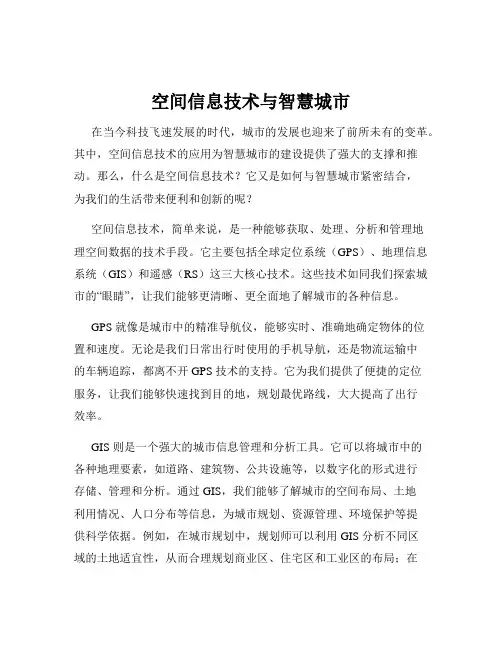 空间信息技术与智慧城市

在当今科技飞速发展的时代，城市的发展也迎来了前所未有的变革。其中，空间信息技术的应用为智慧城市的建设提供了强大的支撑和推动。那么，什么是空间信息技术？它又是如何与智慧城市紧密结合，为我们的生活带来便利和创新的呢？

空间信息技术，简单来说，是一种能够获取、处理、分析和管理地理空间数据的技术手段。它主要包括全球定位系统（GPS）、地理信息系统（GIS）和遥感（RS）这三大核心技术。这些技术如同我们探索城市的“眼睛”，让我们能够更清晰、更全面地了解城市的各种信息。

GPS 就像是城市中的精准导航仪，能够实时、准确地确定物体的位置和速度。无论是我们日常出行时使用的手机导航，还是物流运输中的车辆追踪，都离不开 GPS 技术的支持。它为我们提供了便捷的定位服务，让我们能够快速找到目的地，规划最优路线，大大提高了出行效率。

GIS 则是一个强大的城市信息管理和分析工具。它可以将城市中的各种地理要素，如道路、建筑物、公共设施等，以数字化的形式进行存储、管理和分析。通过 GIS，我们能够了解城市的空间布局、土地利用情况、人口分布等信息，为城市规划、资源管理、环境保护等提供科学依据。例如，在城市规划中，规划师可以利用 GIS 分析不同区域的土地适宜性，从而合理规划商业区、住宅区和工业区的布局；在